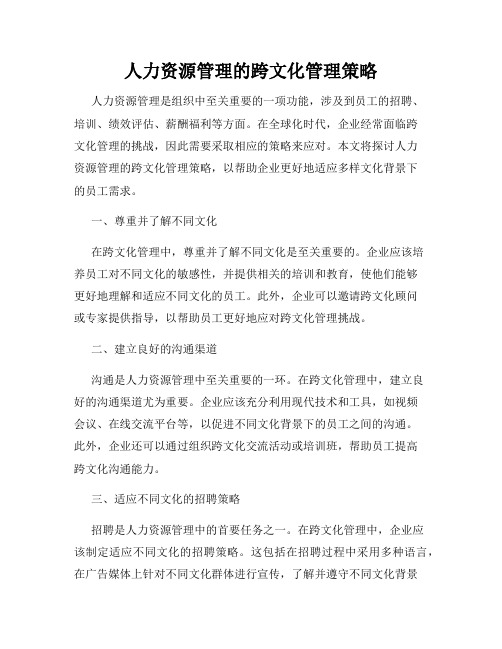 人力资源管理的跨文化管理策略

人力资源管理是组织中至关重要的一项功能，涉及到员工的招聘、培训、绩效评估、薪酬福利等方面。在全球化时代，企业经常面临跨文化管理的挑战，因此需要采取相应的策略来应对。本文将探讨人力资源管理的跨文化管理策略，以帮助企业更好地适应多样文化背景下的员工需求。

一、尊重并了解不同文化

在跨文化管理中，尊重并了解不同文化是至关重要的。企业应该培养员工对不同文化的敏感性，并提供相关的培训和教育，使他们能够更好地理解和适应不同文化的员工。此外，企业可以邀请跨文化顾问或专家提供指导，以帮助员工更好地应对跨文化管理挑战。

二、建立良好的沟通渠道

沟通是人力资源管理中至关重要的一环。在跨文化管理中，建立良好的沟通渠道尤为重要。企业应该充分利用现代技术和工具，如视频会议、在线交流平台等，以促进不同文化背景下的员工之间的沟通。此外，企业还可以通过组织跨文化交流活动或培训班，帮助员工提高跨文化沟通能力。

三、适应不同文化的招聘策略

招聘是人力资源管理中的首要任务之一。在跨文化管理中，企业应该制定适应不同文化的招聘策略。这包括在招聘过程中采用多种语言，在广告媒体上针对不同文化群体进行宣传，了解并遵守不同文化背景